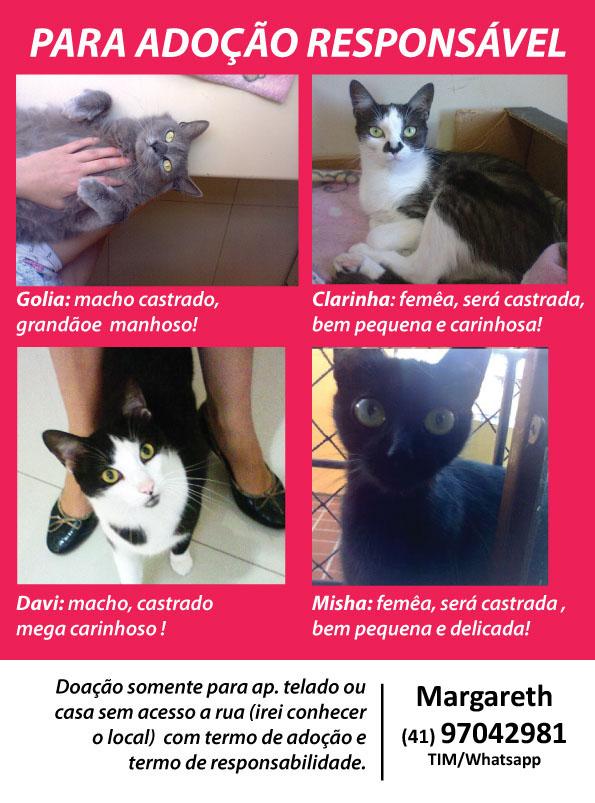 PARA ADOÇÃO RESPONSÁVEL

Golia: macho castrado, grandãoe manhoso!

Clarinha: femêa, será castrada, bem pequena e carinhosa!

Davi: macho, castrado mega carinhoso !

Misha: femêa, será castrada , bem pequena e delicada!

Doação somente para ap. telado ou casa sem acesso a rua (irei conhecer o local) com termo de adoção e termo de responsabilidade.

Margareth
(41) 97042981
TIM/Whatsapp